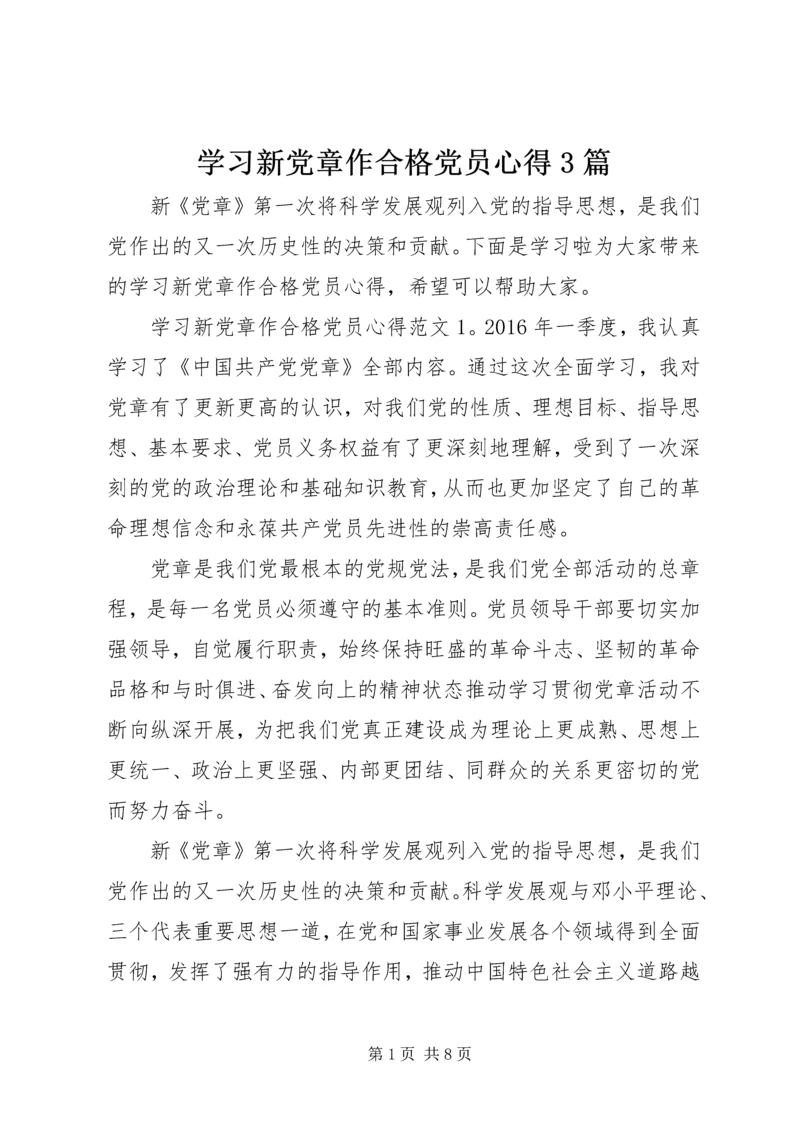 学习新党章作合格党员心得3篇

新《党章》第一次将科学发展观列入党的指导思想，是我们党作出的又一次历史性的决策和贡献。下面是学习啦为大家带来的学习新党章作合格党员心得，希望可以帮助大家。

学习新党章作合格党员心得范文1。2016年一季度，我认真学习了《中国共产党党章》全部内容。通过这次全面学习，我对党章有了更新更高的认识，对我们党的性质、理想目标、指导思想、基本要求、党员义务权益有了更深刻地理解，受到了一次深刻的党的政治理论和基础知识教育，从而也更加坚定了自己的革命理想信念和永葆共产党员先进性的崇高责任感。

党章是我们党最根本的党规党法，是我们党全部活动的总章程，是每一名党员必须遵守的基本准则。党员领导干部要切实加强领导，自觉履行职责，始终保持旺盛的革命斗志、坚韧的革命品格和与时俱进、奋发向上的精神状态推动学习贯彻党章活动不断向纵深开展，为把我们党真正建设成为理论上更成熟、思想上更统一、政治上更坚强、内部更团结、同群众的关系更密切的党而努力奋斗。

新《党章》第一次将科学发展观列入党的指导思想，是我们党作出的又一次历史性的决策和贡献。科学发展观与邓小平理论、三个代表重要思想一道，在党和国家事业发展各个领域得到全面贯彻，发挥了强有力的指导作用，推动中国特色社会主义道路越

第1页 共8页